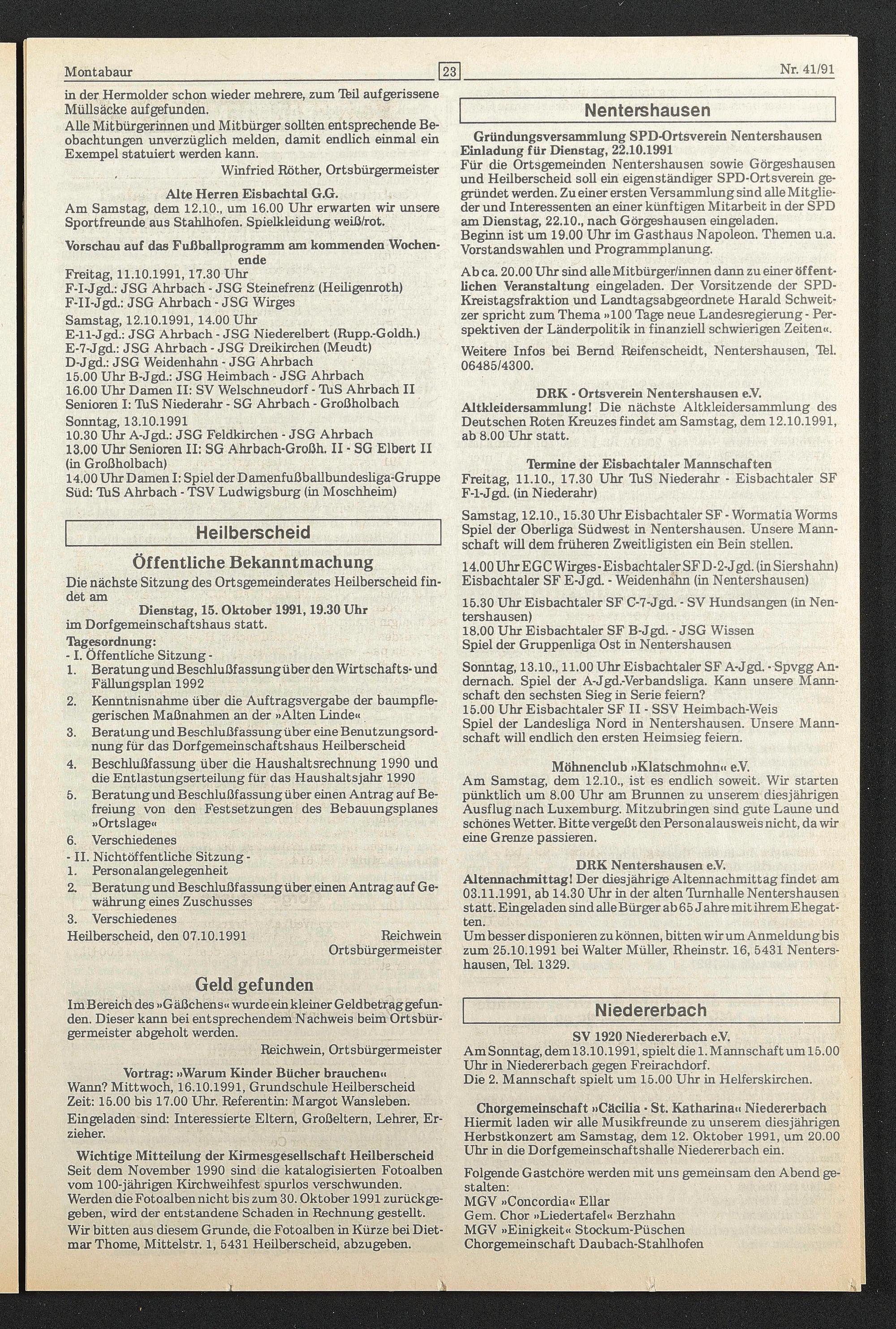 Montabaur 23 Nr. 41/91

in der Hermolder schon wieder mehrere, zum Teil aufgerissene Müllsäcke aufgefunden.
Alle Mitbürgerinnen und Mitbürger sollten entsprechende Beobachtungen unverzüglich melden, damit endlich einmal ein Exempel statuiert werden kann.
Winfried Röther, Ortsbürgermeister

Alte Herren Eisbachtal G.G.
Am Samstag, dem 12.10., um 16.00 Uhr erwarten wir unsere Sportfreunde aus Stahlhofen. Spielkleidung weiß/rot.

Vorschau auf das Fußballprogramm am kommenden Wochenende
Freitag, 11.10.1991, 17.30 Uhr
F-I-Jgd.: JSG Ahrbach - JSG Steinefrenz (Heiligenroth)
F-II-Jgd.: JSG Ahrbach - JSG Wirges
Samstag, 12.10.1991, 14.00 Uhr
E-11-Jgd.: JSG Ahrbach - JSG Niederelbert (Rupp.-Goldh.)
E-7-Jgd.: JSG Ahrbach - JSG Dreikirchen (Meudt)
D-Jgd.: JSG Weidenhahn - JSG Ahrbach
15.00 Uhr B-Jgd.: JSG Heimbach - JSG Ahrbach
16.00 Uhr Damen II: SV Welschneudorf - TuS Ahrbach II
Senioren I: TuS Niederahr - SG Ahrbach - Großholbach
Sonntag, 13.10.1991
10.30 Uhr A-Jgd.: JSG Feldkirchen - JSG Ahrbach
13.00 Uhr Senioren II: SG Ahrbach-Großh. II - SG Elbert II (in Großholbach)
14.00 Uhr Damen I: Spiel der Damenfußballbundesliga-Gruppe Süd: TuS Ahrbach - TSV Ludwigsburg (in Moschheim)

Heilberscheid

Öffentliche Bekanntmachung
Die nächste Sitzung des Ortsgemeinderates Heilberscheid findet am
Dienstag, 15. Oktober 1991, 19.30 Uhr
im Dorfgemeinschaftshaus statt.
Tagesordnung:
- I. Öffentliche Sitzung -
1. Beratung und Beschlußfassung über den Wirtschafts- und Fällungsplan 1992
2. Kenntnisnahme über die Auftragsvergabe der baumpflegerischen Maßnahmen an der »Alten Linde«
3. Beratung und Beschlußfassung über eine Benutzungsordnung für das Dorfgemeinschaftshaus Heilberscheid
4. Beschlußfassung über die Haushaltsrechnung 1990 und die Entlastungserteilung für das Haushaltsjahr 1990
5. Beratung und Beschlußfassung über einen Antrag auf Befreiung von den Festsetzungen des Bebauungsplanes »Ortslage«
6. Verschiedenes
- II. Nichtöffentliche Sitzung -
1. Personalangelegenheit
2. Beratung und Beschlußfassung über einen Antrag auf Gewährung eines Zuschusses
3. Verschiedenes
Heilberscheid, den 07.10.1991
Reichwein
Ortsbürgermeister

Geld gefunden
Im Bereich des »Gäßchens« wurde ein kleiner Geldbetrag gefunden. Dieser kann bei entsprechendem Nachweis beim Ortsbürgermeister abgeholt werden.
Reichwein, Ortsbürgermeister

Vortrag: »Warum Kinder Bücher brauchen«
Wann? Mittwoch, 16.10.1991, Grundschule Heilberscheid
Zeit: 15.00 bis 17.00 Uhr. Referentin: Margot Wansleben.
Eingeladen sind: Interessierte Eltern, Großeltern, Lehrer, Erzieher.

Wichtige Mitteilung der Kirmesgesellschaft Heilberscheid
Seit dem November 1990 sind die katalogisierten Fotoalben vom 100-jährigen Kirchweihfest spurlos verschwunden.
Werden die Fotoalben nicht bis zum 30. Oktober 1991 zurückgegeben, wird der entstandene Schaden in Rechnung gestellt.
Wir bitten aus diesem Grunde, die Fotoalben in Kürze bei Dietmar Thome, Mittelstr. 1, 5431 Heilberscheid, abzugeben.

Nentershausen

Gründungsversammlung SPD-Ortsverein Nentershausen
Einladung für Dienstag, 22.10.1991
Für die Ortsgemeinden Nentershausen sowie Görgeshausen und Heilberscheid soll ein eigenständiger SPD-Ortsverein gegründet werden. Zu einer ersten Versammlung sind alle Mitglieder und Interessenten an einer künftigen Mitarbeit in der SPD am Dienstag, 22.10., nach Görgeshausen eingeladen.
Beginn ist um 19.00 Uhr im Gasthaus Napoleon. Themen u.a. Vorstandswahlen und Programmplanung.

Ab ca. 20.00 Uhr sind alle Mitbürger/innen dann zu einer öffentlichen Veranstaltung eingeladen. Der Vorsitzende der SPD-Kreistagsfraktion und Landtagsabgeordnete Harald Schweitzer spricht zum Thema »100 Tage neue Landesregierung - Perspektiven der Länderpolitik in finanziell schwierigen Zeiten«.

Weitere Infos bei Bernd Reifenscheidt, Nentershausen, Tel. 06485/4300.

DRK - Ortsverein Nentershausen e.V.
Altkleidersammlung! Die nächste Altkleidersammlung des Deutschen Roten Kreuzes findet am Samstag, dem 12.10.1991, ab 8.00 Uhr statt.

Termine der Eisbachtaler Mannschaften
Freitag, 11.10., 17.30 Uhr TuS Niederahr - Eisbachtaler SF F-1-Jgd. (in Niederahr)

Samstag, 12.10., 15.30 Uhr Eisbachtaler SF - Wormatia Worms Spiel der Oberliga Südwest in Nentershausen. Unsere Mannschaft will dem früheren Zweitligisten ein Bein stellen.

14.00 Uhr EGC Wirges - Eisbachtaler SF D-2-Jgd. (in Siershahn)
Eisbachtaler SF E-Jgd. - Weidenhahn (in Nentershausen)

15.30 Uhr Eisbachtaler SF C-7-Jgd. - SV Hundsangen (in Nentershausen)
18.00 Uhr Eisbachtaler SF B-Jgd. - JSG Wissen
Spiel der Gruppenliga Ost in Nentershausen

Sonntag, 13.10., 11.00 Uhr Eisbachtaler SF A-Jgd. - Spvgg Andernach. Spiel der A-Jgd.-Verbandsliga. Kann unsere Mannschaft den sechsten Sieg in Serie feiern?
15.00 Uhr Eisbachtaler SF II - SSV Heimbach-Weis
Spiel der Landesliga Nord in Nentershausen. Unsere Mannschaft will endlich den ersten Heimsieg feiern.

Möhnenclub »Klatschmohn« e.V.
Am Samstag, dem 12.10., ist es endlich soweit. Wir starten pünktlich um 8.00 Uhr am Brunnen zu unserem diesjährigen Ausflug nach Luxemburg. Mitzubringen sind gute Laune und schönes Wetter. Bitte vergeßt den Personalausweis nicht, da wir eine Grenze passieren.

DRK Nentershausen e.V.
Altennachmittag! Der diesjährige Altennachmittag findet am 03.11.1991, ab 14.30 Uhr in der alten Turnhalle Nentershausen statt. Eingeladen sind alle Bürger ab 65 Jahre mit ihrem Ehegatten.
Um besser disponieren zu können, bitten wir um Anmeldung bis zum 25.10.1991 bei Walter Müller, Rheinstr. 16, 5431 Nentershausen, Tel. 1329.

Niedererbach

SV 1920 Niedererbach e.V.
Am Sonntag, dem 13.10.1991, spielt die 1. Mannschaft um 15.00 Uhr in Niedererbach gegen Freirachdorf.
Die 2. Mannschaft spielt um 15.00 Uhr in Helferskirchen.

Chorgemeinschaft »Cäcilia - St. Katharina« Niedererbach
Hiermit laden wir alle Musikfreunde zu unserem diesjährigen Herbstkonzert am Samstag, dem 12. Oktober 1991, um 20.00 Uhr in die Dorfgemeinschaftshalle Niedererbach ein.

Folgende Gastchöre werden mit uns gemeinsam den Abend gestalten:
MGV »Concordia« Ellar
Gem. Chor »Liedertafel« Berzhahn
MGV »Einigkeit« Stockum-Püschen
Chorgemeinschaft Daubach-Stahlhofen